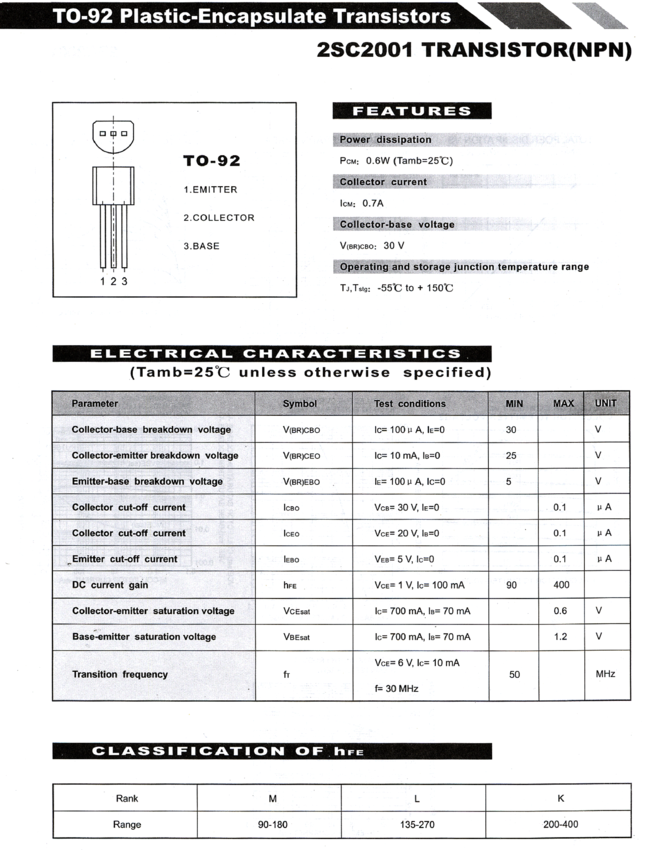 TO-92 Plastic-Encapsulate Transistors

2SC2001 TRANSISTOR(NPN)

TO-92

1.EMITTER

2.COLLECTOR

3.BASE

1 2 3

FEATURES

Power dissipation

$P_{CM}$: 0.6W (Tamb=25℃)

Collector current

$I_{CM}$: 0.7A

Collector-base voltage

$V_{(BR)CBO}$: 30 V

Operating and storage junction temperature range

$T_J, T_{stg}$: -55℃ to + 150℃

ELECTRICAL CHARACTERISTICS

(Tamb=25℃ unless otherwise specified)

| Parameter | Symbol | Test conditions | MIN | MAX | UNIT |
|---|---|---|---|---|---|
| Collector-base breakdown voltage | $V_{(BR)CBO}$ | $I_C$= 100 μ A, $I_E$=0 | 30 | | V |
| Collector-emitter breakdown voltage | $V_{(BR)CEO}$ | $I_C$= 10 mA, $I_B$=0 | 25 | | V |
| Emitter-base breakdown voltage | $V_{(BR)EBO}$ | $I_E$= 100 μ A, $I_C$=0 | 5 | | V |
| Collector cut-off current | $I_{CBO}$ | $V_{CB}$= 30 V, $I_E$=0 | | 0.1 | μ A |
| Collector cut-off current | $I_{CEO}$ | $V_{CE}$= 20 V, $I_B$=0 | | 0.1 | μ A |
| Emitter cut-off current | $I_{EBO}$ | $V_{EB}$= 5 V, $I_C$=0 | | 0.1 | μ A |
| DC current gain | $h_{FE}$ | $V_{CE}$= 1 V, $I_C$= 100 mA | 90 | 400 | |
| Collector-emitter saturation voltage | $V_{CEsat}$ | $I_C$= 700 mA, $I_B$= 70 mA | | 0.6 | V |
| Base-emitter saturation voltage | $V_{BEsat}$ | $I_C$= 700 mA, $I_B$= 70 mA | | 1.2 | V |
| Transition frequency | $f_T$ | $V_{CE}$= 6 V, $I_C$= 10 mA f= 30 MHz | 50 | | MHz |

CLASSIFICATION OF $h_{FE}$

| Rank | M | L | K |
|---|---|---|---|
| Range | 90-180 | 135-270 | 200-400 |